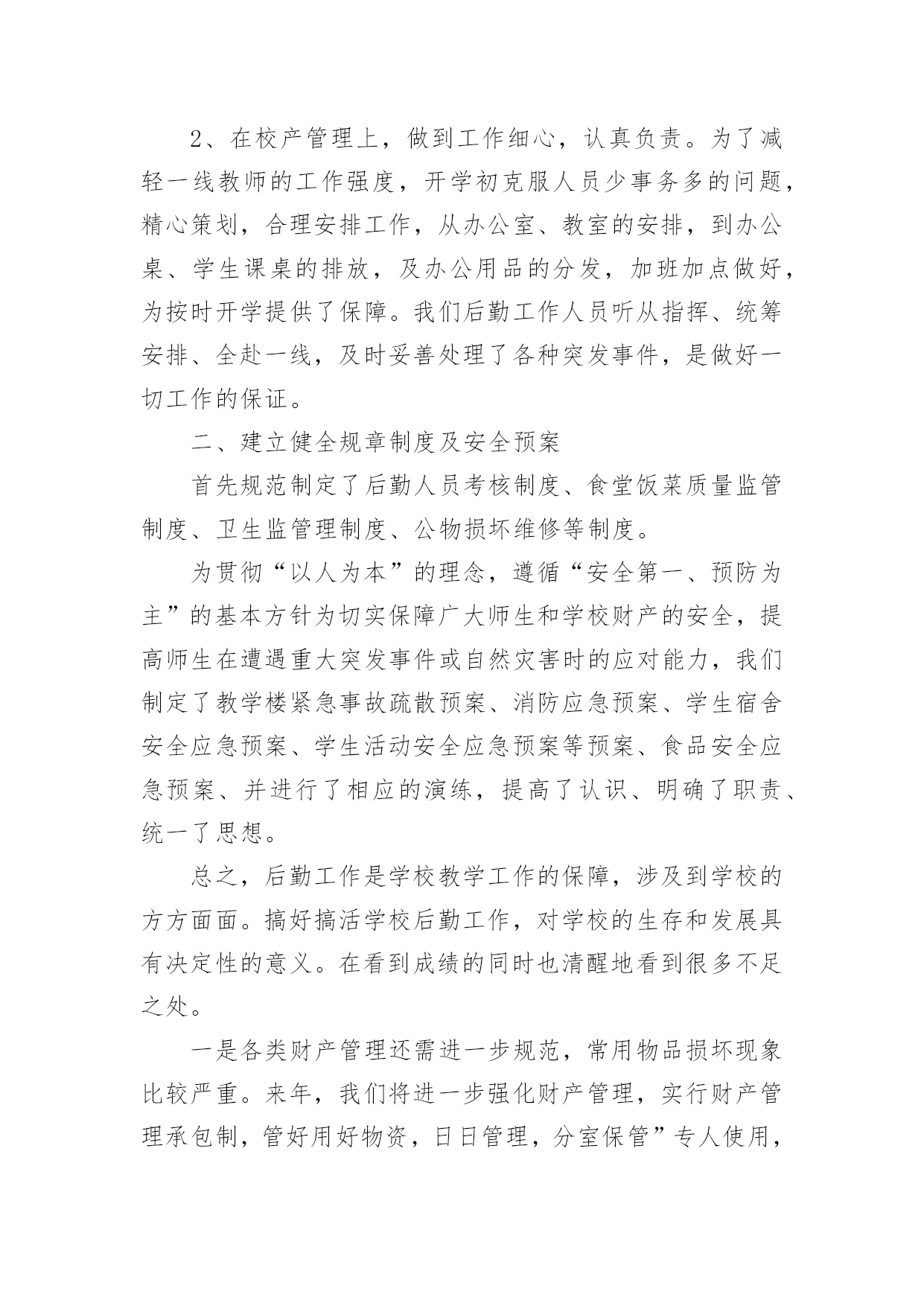 2、在校产管理上，做到工作细心，认真负责。为了减轻一线教师的工作强度，开学初克服人员少事务多的问题，精心策划，合理安排工作，从办公室、教室的安排，到办公桌、学生课桌的排放，及办公用品的分发，加班加点做好，为按时开学提供了保障。我们后勤工作人员听从指挥、统筹安排、全赴一线，及时妥善处理了各种突发事件，是做好一切工作的保证。

二、建立健全规章制度及安全预案

首先规范制定了后勤人员考核制度、食堂饭菜质量监管制度、卫生监管理制度、公物损坏维修等制度。

为贯彻“以人为本”的理念，遵循“安全第一、预防为主”的基本方针为切实保障广大师生和学校财产的安全，提高师生在遭遇重大突发事件或自然灾害时的应对能力，我们制定了教学楼紧急事故疏散预案、消防应急预案、学生宿舍安全应急预案、学生活动安全应急预案等预案、食品安全应急预案、并进行了相应的演练，提高了认识、明确了职责、统一了思想。

总之，后勤工作是学校教学工作的保障，涉及到学校的方方面面。搞好搞活学校后勤工作，对学校的生存和发展具有决定性的意义。在看到成绩的同时也清醒地看到很多不足之处。

一是各类财产管理还需进一步规范，常用物品损坏现象比较严重。来年，我们将进一步强化财产管理，实行财产管理承包制，管好用好物资，日日管理，分室保管”专人使用，